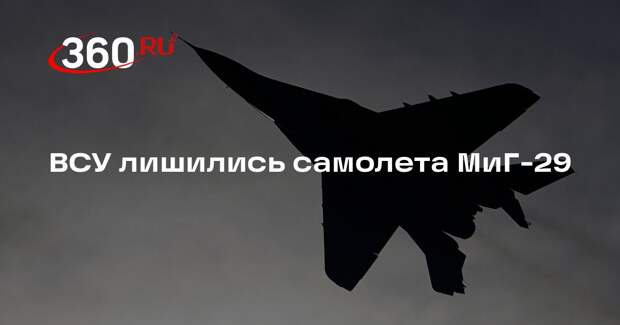 360.RU

ВСУ лишились самолета МиГ-29